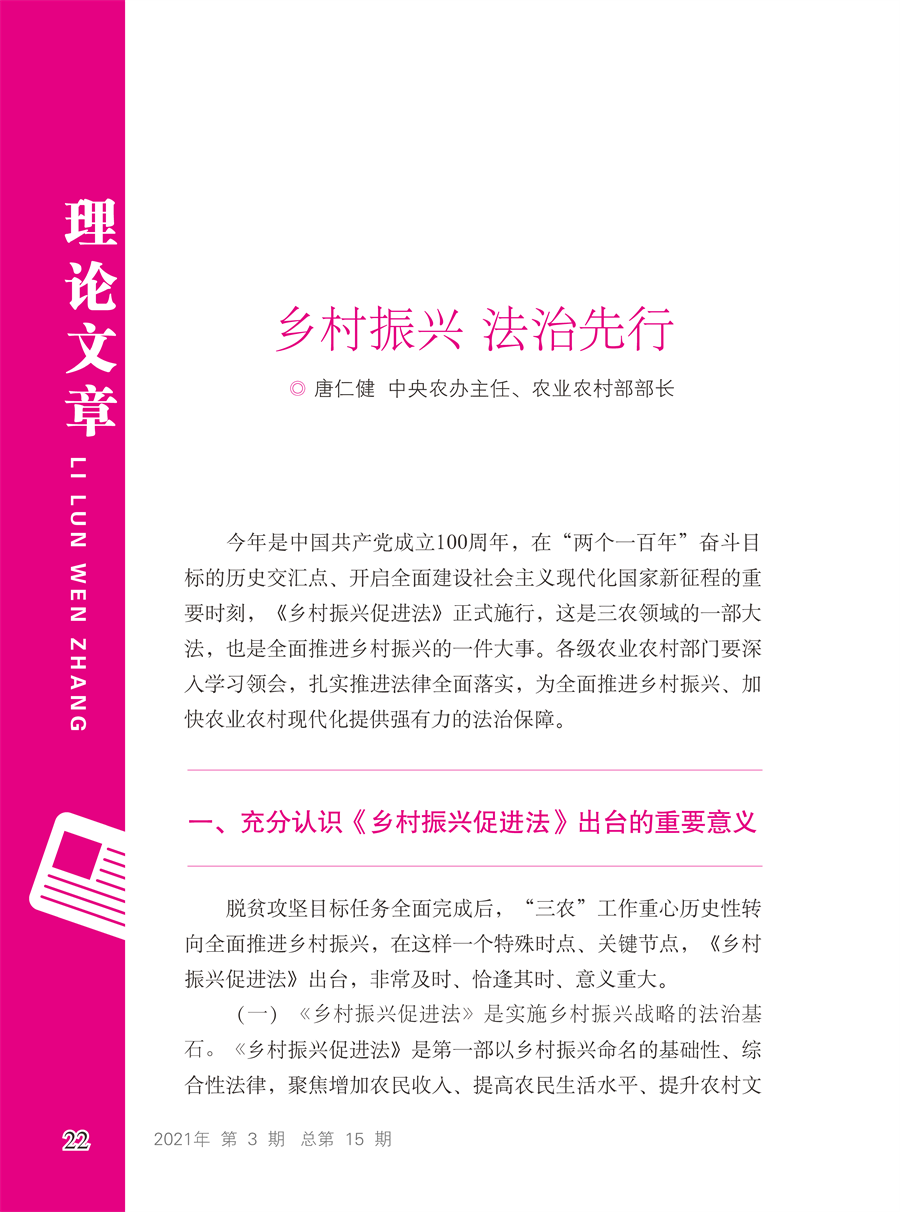 理论文章
LI LUN WEN ZHANG

乡村振兴 法治先行

◎ 唐仁健 中央农办主任、农业农村部部长

今年是中国共产党成立100周年，在“两个一百年”奋斗目标的历史交汇点、开启全面建设社会主义现代化国家新征程的重要时刻，《乡村振兴促进法》正式施行，这是三农领域的一部大法，也是全面推进乡村振兴的一件大事。各级农业农村部门要深入学习领会，扎实推进法律全面落实，为全面推进乡村振兴、加快农业农村现代化提供强有力的法治保障。

一、充分认识《乡村振兴促进法》出台的重要意义

脱贫攻坚目标任务全面完成后，“三农”工作重心历史性转向全面推进乡村振兴，在这样一个特殊时点、关键节点，《乡村振兴促进法》出台，非常及时、恰逢其时、意义重大。

（一）《乡村振兴促进法》是实施乡村振兴战略的法治基石。《乡村振兴促进法》是第一部以乡村振兴命名的基础性、综合性法律，聚焦增加农民收入、提高农民生活水平、提升农村文

22 2021年 第 3 期 总第 15 期